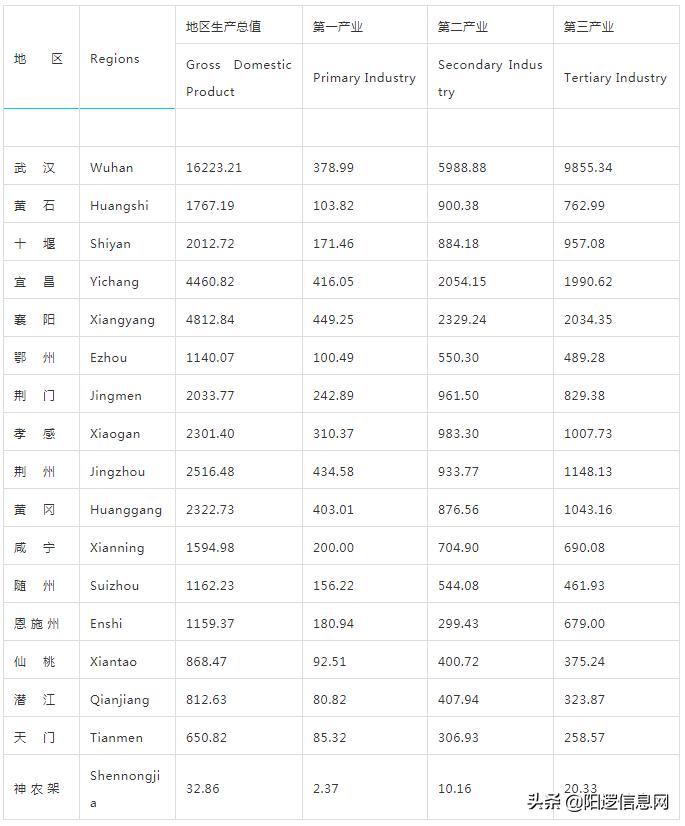 | 地 区 | Regions | 地区生产总值 Gross Domestic Product | 第一产业 Primary Industry | 第二产业 Secondary Industry | 第三产业 Tertiary Industry |
|---|---|---|---|---|---|
| | | | | | |
| 武 汉 | Wuhan | 16223.21 | 378.99 | 5988.88 | 9855.34 |
| 黄 石 | Huangshi | 1767.19 | 103.82 | 900.38 | 762.99 |
| 十 堰 | Shiyan | 2012.72 | 171.46 | 884.18 | 957.08 |
| 宜 昌 | Yichang | 4460.82 | 416.05 | 2054.15 | 1990.62 |
| 襄 阳 | Xiangyang | 4812.84 | 449.25 | 2329.24 | 2034.35 |
| 鄂 州 | Ezhou | 1140.07 | 100.49 | 550.30 | 489.28 |
| 荆 门 | Jingmen | 2033.77 | 242.89 | 961.50 | 829.38 |
| 孝 感 | Xiaogan | 2301.40 | 310.37 | 983.30 | 1007.73 |
| 荆 州 | Jingzhou | 2516.48 | 434.58 | 933.77 | 1148.13 |
| 黄 冈 | Huanggang | 2322.73 | 403.01 | 876.56 | 1043.16 |
| 咸 宁 | Xianning | 1594.98 | 200.00 | 704.90 | 690.08 |
| 随 州 | Suizhou | 1162.23 | 156.22 | 544.08 | 461.93 |
| 恩施州 | Enshi | 1159.37 | 180.94 | 299.43 | 679.00 |
| 仙 桃 | Xiantao | 868.47 | 92.51 | 400.72 | 375.24 |
| 潜 江 | Qianjiang | 812.63 | 80.82 | 407.94 | 323.87 |
| 天 门 | Tianmen | 650.82 | 85.32 | 306.93 | 258.57 |
| 神农架 | Shennongjia | 32.86 | 2.37 | 10.16 | 20.33 |

头条 @阳逻信息网